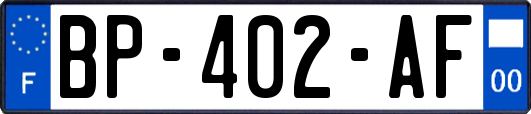 F
BP-402-AF
00